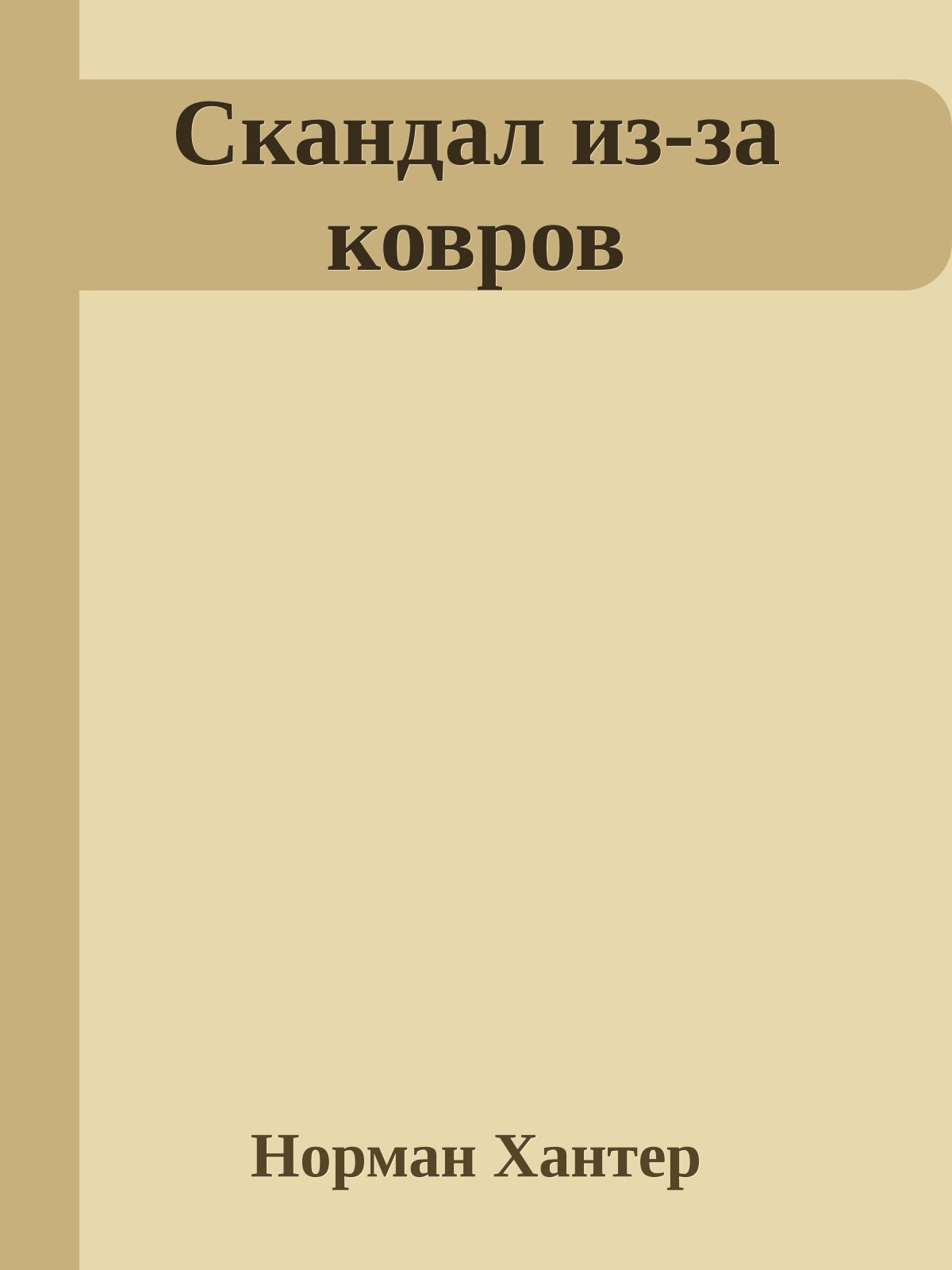 Скандал из-за ковров

Норман Хантер